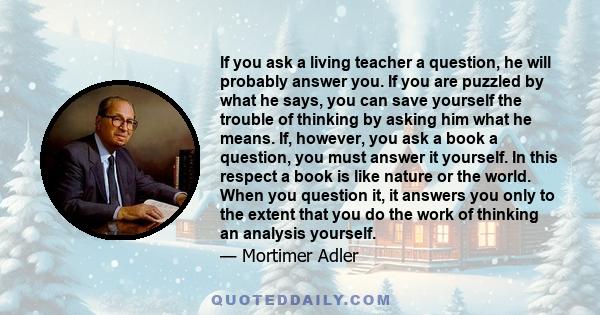 If you ask a living teacher a question, he will probably answer you. If you are puzzled by what he says, you can save yourself the trouble of thinking by asking him what he means. If, however, you ask a book a question, you must answer it yourself. In this respect a book is like nature or the world. When you question it, it answers you only to the extent that you do the work of thinking an analysis yourself.

— Mortimer Adler

QUOTEDDAILY.COM